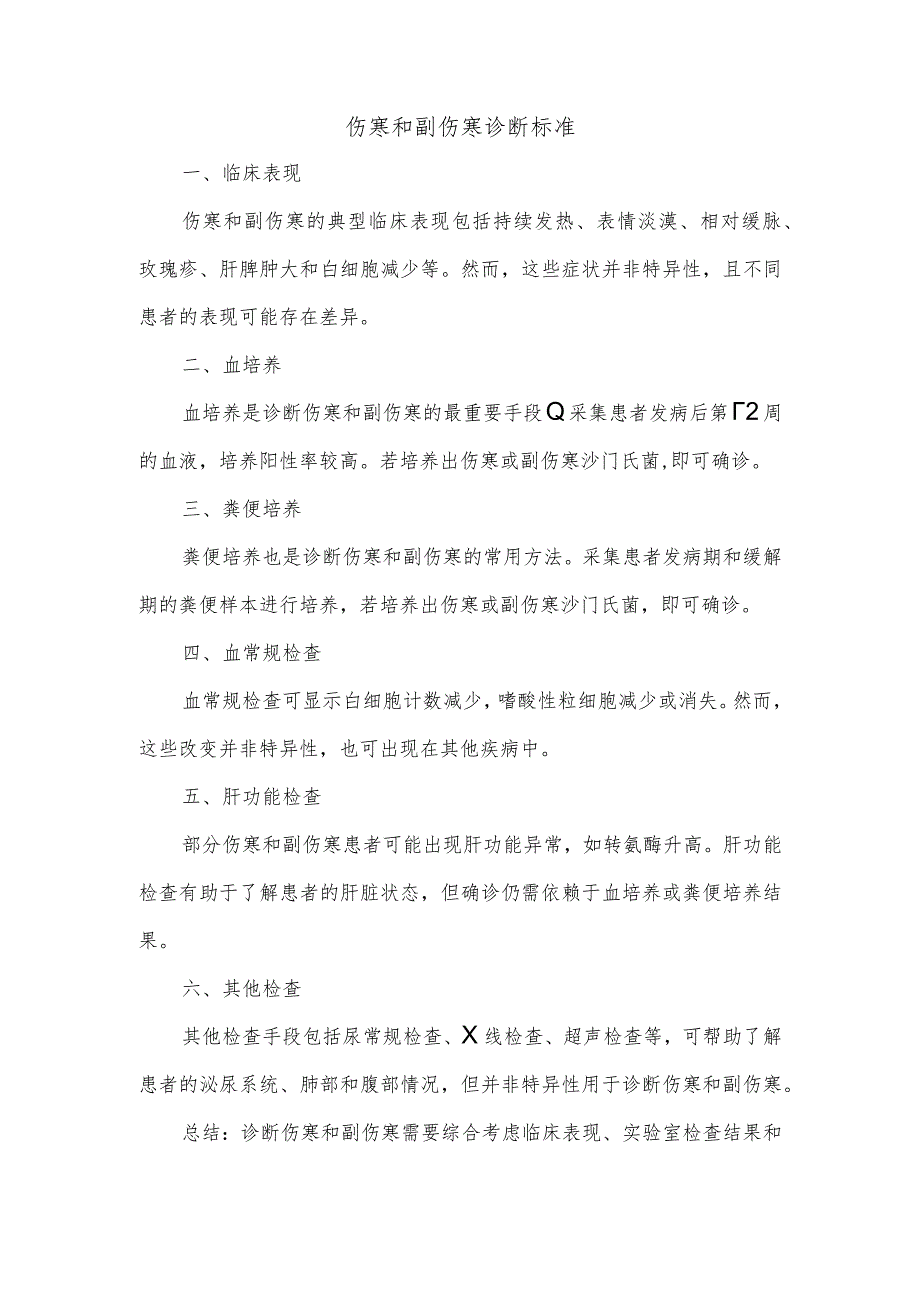 伤寒和副伤寒诊断标准

一、临床表现

伤寒和副伤寒的典型临床表现包括持续发热、表情淡漠、相对缓脉、玫瑰疹、肝脾肿大和白细胞减少等。然而，这些症状并非特异性，且不同患者的表现可能存在差异。

二、血培养

血培养是诊断伤寒和副伤寒的最重要手段Q采集患者发病后第Γ2周的血液，培养阳性率较高。若培养出伤寒或副伤寒沙门氏菌,即可确诊。

三、粪便培养

粪便培养也是诊断伤寒和副伤寒的常用方法。采集患者发病期和缓解期的粪便样本进行培养，若培养出伤寒或副伤寒沙门氏菌，即可确诊。

四、血常规检查

血常规检查可显示白细胞计数减少，嗜酸性粒细胞减少或消失。然而，这些改变并非特异性，也可出现在其他疾病中。

五、肝功能检查

部分伤寒和副伤寒患者可能出现肝功能异常，如转氨酶升高。肝功能检查有助于了解患者的肝脏状态，但确诊仍需依赖于血培养或粪便培养结果。

六、其他检查

其他检查手段包括尿常规检查、X线检查、超声检查等，可帮助了解患者的泌尿系统、肺部和腹部情况，但并非特异性用于诊断伤寒和副伤寒。

总结：诊断伤寒和副伤寒需要综合考虑临床表现、实验室检查结果和